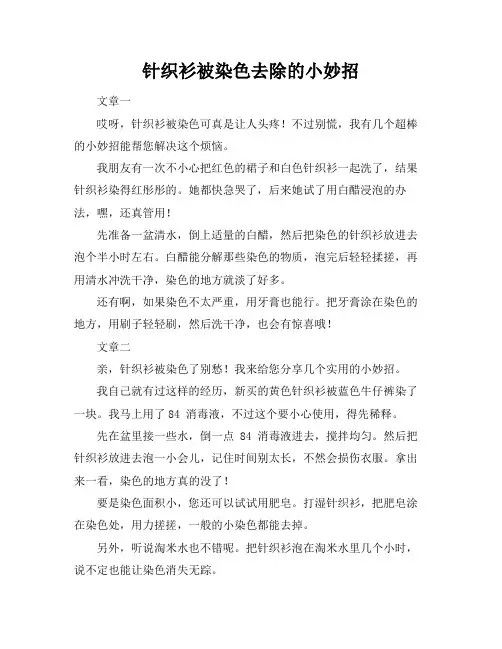 针织衫被染色去除的小妙招

文章一

哎呀，针织衫被染色可真是让人头疼！不过别慌，我有几个超棒的小妙招能帮您解决这个烦恼。

我朋友有一次不小心把红色的裙子和白色针织衫一起洗了，结果针织衫染得红彤彤的。她都快急哭了，后来她试了用白醋浸泡的办法，嘿，还真管用！

先准备一盆清水，倒上适量的白醋，然后把染色的针织衫放进去泡个半小时左右。白醋能分解那些染色的物质，泡完后轻轻揉搓，再用清水冲洗干净，染色的地方就淡了好多。

还有啊，如果染色不太严重，用牙膏也能行。把牙膏涂在染色的地方，用刷子轻轻刷，然后洗干净，也会有惊喜哦！

文章二

亲，针织衫被染色了别愁！我来给您分享几个实用的小妙招。

我自己就有过这样的经历，新买的黄色针织衫被蓝色牛仔裤染了一块。我马上用了 84 消毒液，不过这个要小心使用，得先稀释。

先在盆里接一些水，倒一点 84 消毒液进去，搅拌均匀。然后把针织衫放进去泡一小会儿，记住时间别太长，不然会损伤衣服。拿出来一看，染色的地方真的没了！

要是染色面积小，您还可以试试用肥皂。打湿针织衫，把肥皂涂在染色处，用力搓搓，一般的小染色都能去掉。

另外，听说淘米水也不错呢。把针织衫泡在淘米水里几个小时，说不定也能让染色消失无踪。